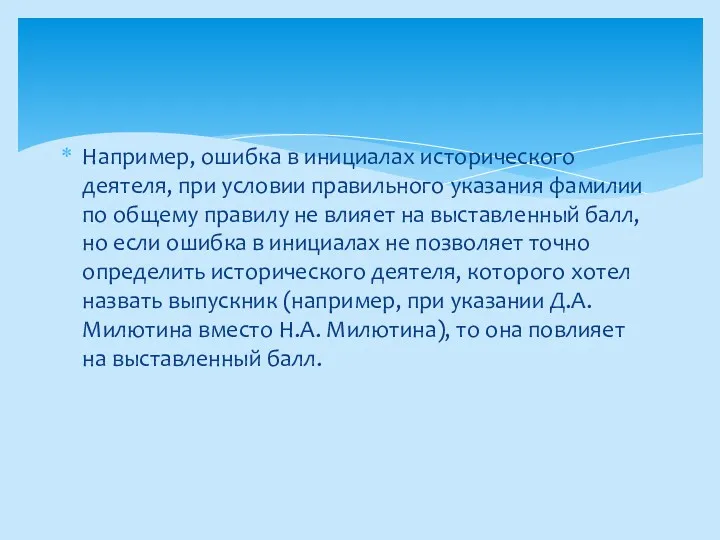 * Например, ошибка в инициалах исторического деятеля, при условии правильного указания фамилии по общему правилу не влияет на выставленный балл, но если ошибка в инициалах не позволяет точно определить исторического деятеля, которого хотел назвать выпускник (например, при указании Д.А. Милютина вместо Н.А. Милютина), то она повлияет на выставленный балл.